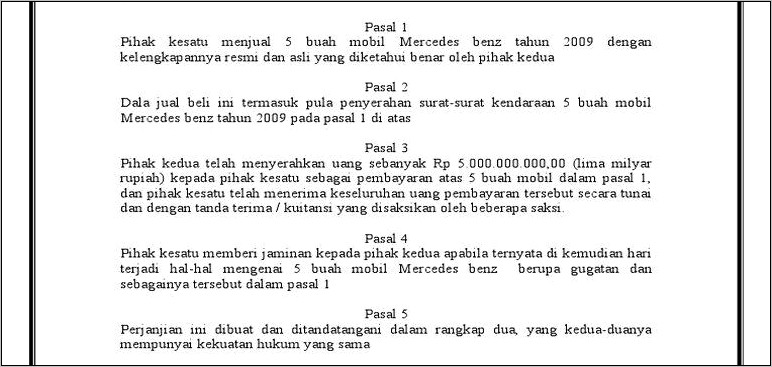 Pasal 1
Pihak kesatu menjual 5 buah mobil Mercedes benz tahun 2009 dengan kelengkapannya resmi dan asli yang diketahui benar oleh pihak kedua

Pasal 2
Dala jual beli ini termasuk pula penyerahan surat-surat kendaraan 5 buah mobil Mercedes benz tahun 2009 pada pasal 1 di atas

Pasal 3
Pihak kedua telah menyerahkan uang sebanyak Rp 5.000.000.000,00 (lima milyar rupiah) kepada pihak kesatu sebagai pembayaran atas 5 buah mobil dalam pasal 1, dan pihak kesatu telah menerima keseluruhan uang pembayaran tersebut secara tunai dan dengan tanda terima / kuitansi yang disaksikan oleh beberapa saksi.

Pasal 4
Pihak kesatu memberi jaminan kepada pihak kedua apabila ternyata di kemudian hari terjadi hal-hal mengenai 5 buah mobil Mercedes benz berupa gugatan dan sebagainya tersebut dalam pasal 1

Pasal 5
Perjanjian ini dibuat dan ditandatangani dalam rangkap dua, yang kedua-duanya mempunyai kekuatan hukum yang sama